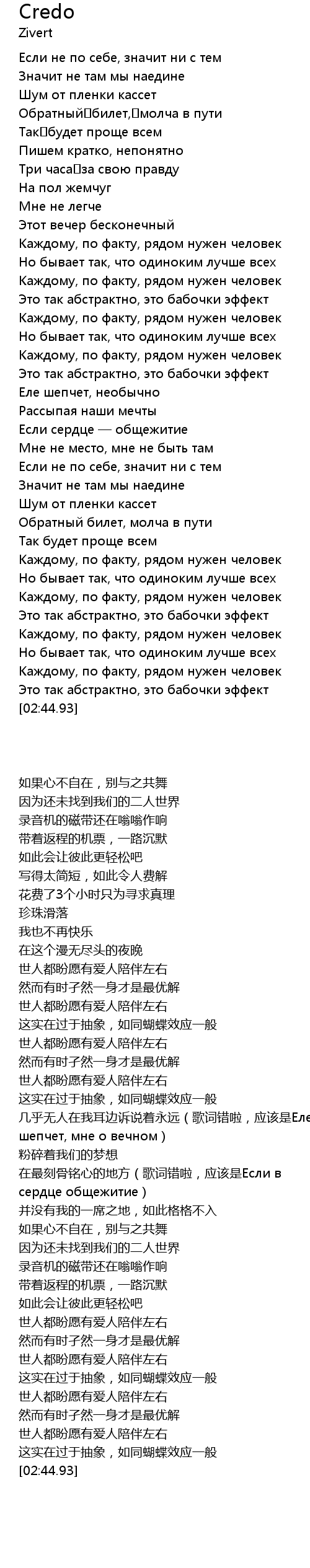 Credo
Zivert

Если не по себе, значит ни с тем
Значит не там мы наедине
Шум от пленки кассет
Обратный билет, молча в пути
Так будет проще всем
Пишем кратко, непонятно
Три часа за свою правду
На пол жемчуг
Мне не легче
Этот вечер бесконечный
Каждому, по факту, рядом нужен человек
Но бывает так, что одиноким лучше всех
Каждому, по факту, рядом нужен человек
Это так абстрактно, это бабочки эффект
Каждому, по факту, рядом нужен человек
Но бывает так, что одиноким лучше всех
Каждому, по факту, рядом нужен человек
Это так абстрактно, это бабочки эффект
Еле шепчет, необычно
Рассыпая наши мечты
Если сердце — общежитие
Мне не место, мне не быть там
Если не по себе, значит ни с тем
Значит не там мы наедине
Шум от пленки кассет
Обратный билет, молча в пути
Так будет проще всем
Каждому, по факту, рядом нужен человек
Но бывает так, что одиноким лучше всех
Каждому, по факту, рядом нужен человек
Это так абстрактно, это бабочки эффект
Каждому, по факту, рядом нужен человек
Но бывает так, что одиноким лучше всех
Каждому, по факту, рядом нужен человек
Это так абстрактно, это бабочки эффект
[02:44.93]

如果心不自在，别与之共舞
因为还未找到我们的二人世界
录音机的磁带还在嗡嗡作响
带着返程的机票，一路沉默
如此会让彼此更轻松吧
写得太简短，如此令人费解
花费了3个小时只为寻求真理
珍珠滑落
我也不再快乐
在这个漫无尽头的夜晚
世人都盼愿有爱人陪伴左右
然而有时孑然一身才是最优解
世人都盼愿有爱人陪伴左右
这实在过于抽象，如同蝴蝶效应一般
世人都盼愿有爱人陪伴左右
然而有时孑然一身才是最优解
世人都盼愿有爱人陪伴左右
这实在过于抽象，如同蝴蝶效应一般
几乎无人在我耳边诉说着永远（歌词错啦，应该是Еле шепчет, мне о вечном）
粉碎着我们的梦想
在最刻骨铭心的地方（歌词错啦，应该是Если в сердце общежитие）
并没有我的一席之地，如此格格不入
如果心不自在，别与之共舞
因为还未找到我们的二人世界
录音机的磁带还在嗡嗡作响
带着返程的机票，一路沉默
如此会让彼此更轻松吧
世人都盼愿有爱人陪伴左右
然而有时孑然一身才是最优解
世人都盼愿有爱人陪伴左右
这实在过于抽象，如同蝴蝶效应一般
世人都盼愿有爱人陪伴左右
然而有时孑然一身才是最优解
世人都盼愿有爱人陪伴左右
这实在过于抽象，如同蝴蝶效应一般
[02:44.93]